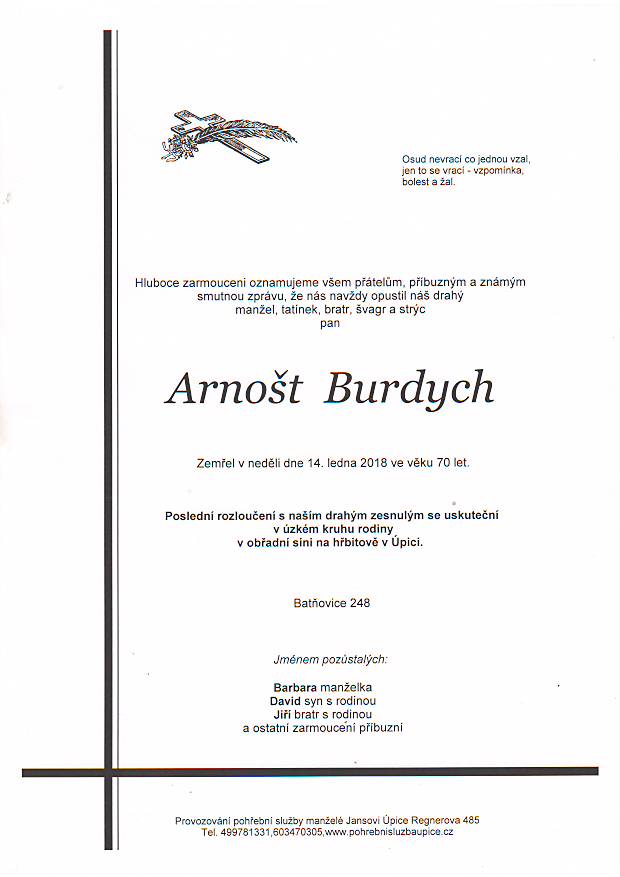 Osud nevrací co jednou vzal, jen to se vrací - vzpomínka, bolest a žal.

Hluboce zarmouceni oznamujeme všem přátelům, příbuzným a známým smutnou zprávu, že nás navždy opustil náš drahý manžel, tatínek, bratr, švagr a strýc
pan

Arnošt Burdych

Zemřel v neděli dne 14. ledna 2018 ve věku 70 let.

Poslední rozloučení s naším drahým zesnulým se uskuteční v úzkém kruhu rodiny v obřadní síni na hřbitově v Úpici.

Batňovice 248

Jménem pozůstalých:

Barbara manželka
David syn s rodinou
Jiří bratr s rodinou
a ostatní zarmoucení příbuzní

Provozování pohřební služby manželé Jansovi Úpice Regnerova 485
Tel. 499781331,603470305,www.pohrebnisluzbaupice.cz